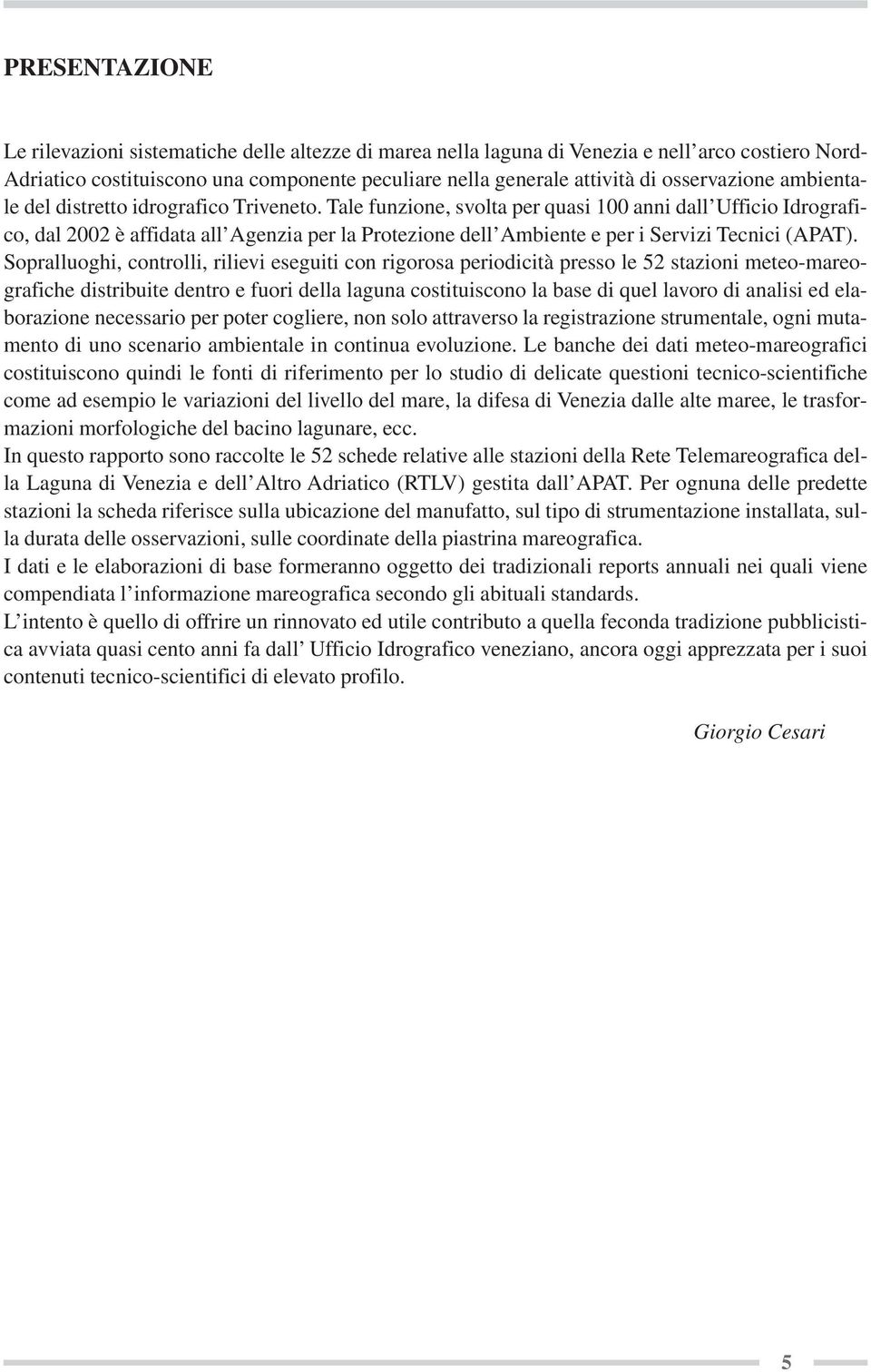 PRESENTAZIONE

Le rilevazioni sistematiche delle altezze di marea nella laguna di Venezia e nell'arco costiero Nord-Adriatico costituiscono una componente peculiare nella generale attività di osservazione ambientale del distretto idrografico Triveneto. Tale funzione, svolta per quasi 100 anni dall'Ufficio Idrografico, dal 2002 è affidata all'Agenzia per la Protezione dell'Ambiente e per i Servizi Tecnici (APAT). Sopralluoghi, controlli, rilievi eseguiti con rigorosa periodicità presso le 52 stazioni meteo-mareografiche distribuite dentro e fuori della laguna costituiscono la base di quel lavoro di analisi ed elaborazione necessario per poter cogliere, non solo attraverso la registrazione strumentale, ogni mutamento di uno scenario ambientale in continua evoluzione. Le banche dei dati meteo-mareografici costituiscono quindi le fonti di riferimento per lo studio di delicate questioni tecnico-scientifiche come ad esempio le variazioni del livello del mare, la difesa di Venezia dalle alte maree, le trasformazioni morfologiche del bacino lagunare, ecc.
In questo rapporto sono raccolte le 52 schede relative alle stazioni della Rete Telemareografica della Laguna di Venezia e dell'Altro Adriatico (RTLV) gestita dall'APAT. Per ognuna delle predette stazioni la scheda riferisce sulla ubicazione del manufatto, sul tipo di strumentazione installata, sulla durata delle osservazioni, sulle coordinate della piastrina mareografica.
I dati e le elaborazioni di base formeranno oggetto dei tradizionali reports annuali nei quali viene compendiata l'informazione mareografica secondo gli abituali standards.
L'intento è quello di offrire un rinnovato ed utile contributo a quella feconda tradizione pubblicistica avviata quasi cento anni fa dall' Ufficio Idrografico veneziano, ancora oggi apprezzata per i suoi contenuti tecnico-scientifici di elevato profilo.

Giorgio Cesari

5